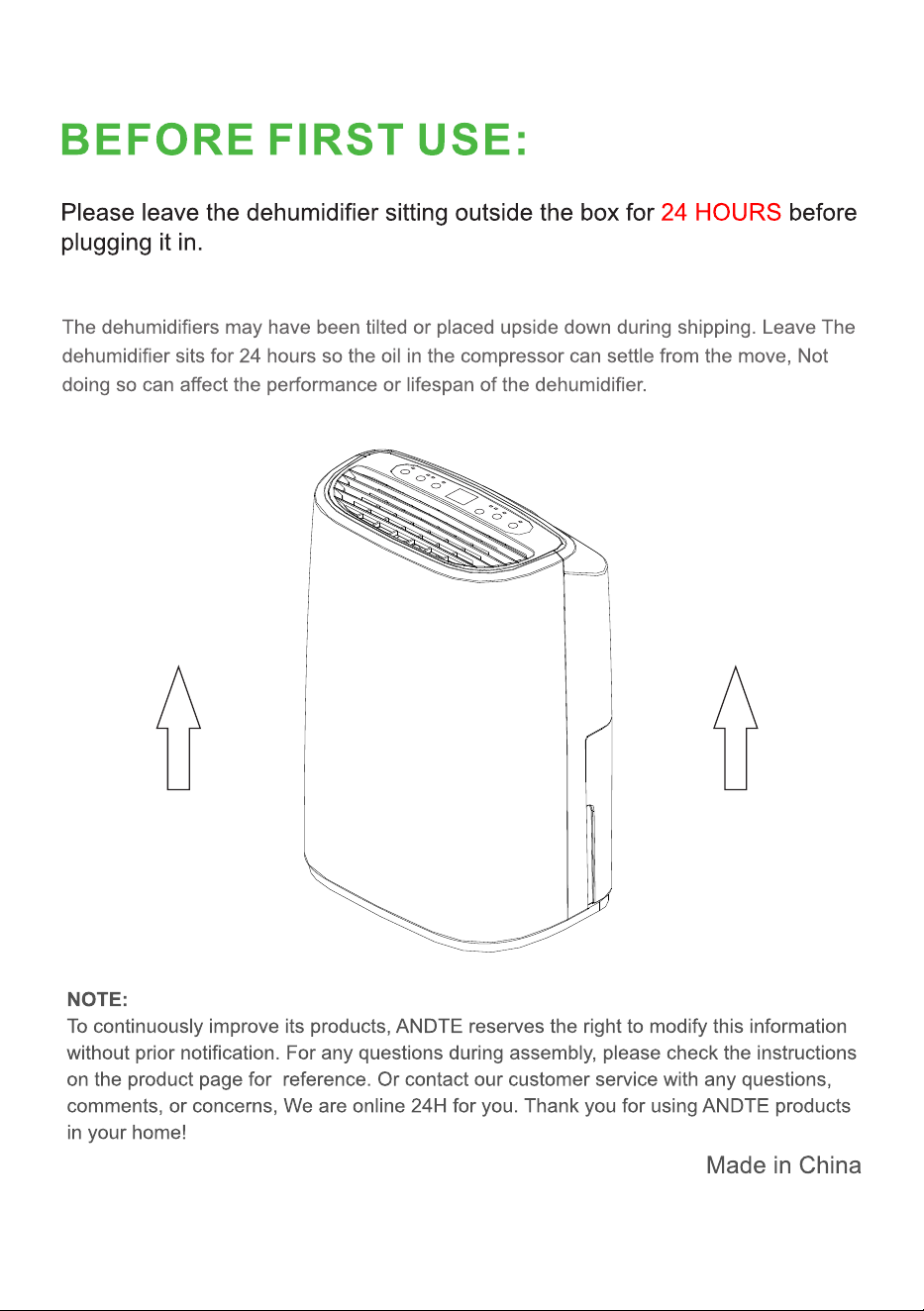 BEFORE FIRST USE:

Please leave the dehumidifier sitting outside the box for 24 HOURS before plugging it in.

The dehumidifiers may have been tilted or placed upside down during shipping. Leave The dehumidifier sits for 24 hours so the oil in the compressor can settle from the move, Not doing so can affect the performance or lifespan of the dehumidifier.

NOTE:
To continuously improve its products, ANDTE reserves the right to modify this information without prior notification. For any questions during assembly, please check the instructions on the product page for reference. Or contact our customer service with any questions, comments, or concerns, We are online 24H for you. Thank you for using ANDTE products in your home!

Made in China